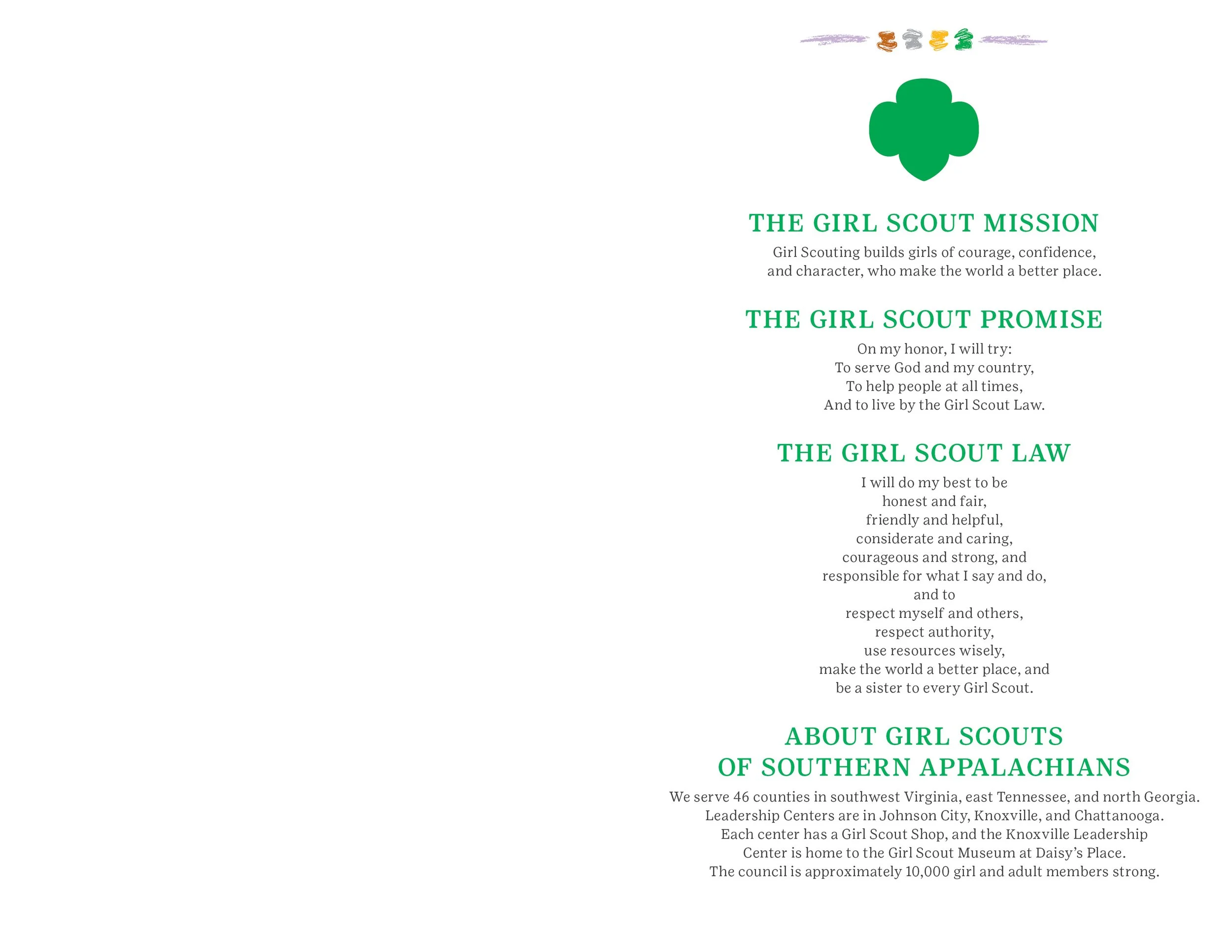 THE GIRL SCOUT MISSION

Girl Scouting builds girls of courage, confidence, and character, who make the world a better place.

THE GIRL SCOUT PROMISE

On my honor, I will try:
To serve God and my country,
To help people at all times,
And to live by the Girl Scout Law.

THE GIRL SCOUT LAW

I will do my best to be
honest and fair,
friendly and helpful,
considerate and caring,
courageous and strong, and
responsible for what I say and do,
and to
respect myself and others,
respect authority,
use resources wisely,
make the world a better place, and
be a sister to every Girl Scout.

ABOUT GIRL SCOUTS
OF SOUTHERN APPALACHIANS

We serve 46 counties in southwest Virginia, east Tennessee, and north Georgia. Leadership Centers are in Johnson City, Knoxville, and Chattanooga. Each center has a Girl Scout Shop, and the Knoxville Leadership Center is home to the Girl Scout Museum at Daisy's Place. The council is approximately 10,000 girl and adult members strong.